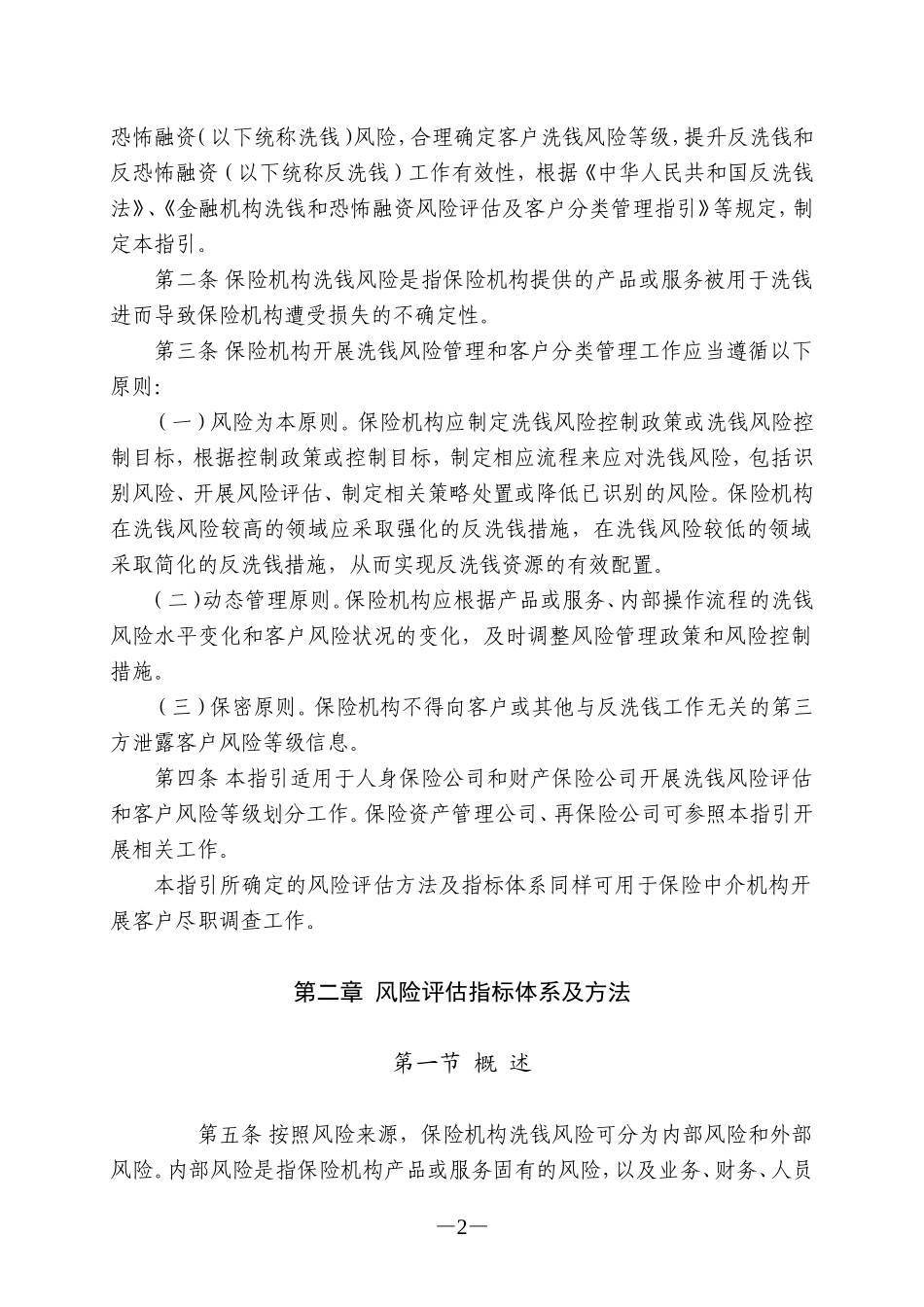 恐怖融资（以下统称洗钱）风险，合理确定客户洗钱风险等级，提升反洗钱和反恐怖融资（以下统称反洗钱）工作有效性，根据《中华人民共和国反洗钱法》、《金融机构洗钱和恐怖融资风险评估及客户分类管理指引》等规定，制定本指引。

第二条 保险机构洗钱风险是指保险机构提供的产品或服务被用于洗钱进而导致保险机构遭受损失的不确定性。

第三条 保险机构开展洗钱风险管理和客户分类管理工作应当遵循以下原则：

（一）风险为本原则。保险机构应制定洗钱风险控制政策或洗钱风险控制目标，根据控制政策或控制目标，制定相应流程来应对洗钱风险，包括识别风险、开展风险评估、制定相关策略处置或降低已识别的风险。保险机构在洗钱风险较高的领域应采取强化的反洗钱措施，在洗钱风险较低的领域采取简化的反洗钱措施，从而实现反洗钱资源的有效配置。

（二）动态管理原则。保险机构应根据产品或服务、内部操作流程的洗钱风险水平变化和客户风险状况的变化，及时调整风险管理政策和风险控制措施。

（三）保密原则。保险机构不得向客户或其他与反洗钱工作无关的第三方泄露客户风险等级信息。

第四条 本指引适用于人身保险公司和财产保险公司开展洗钱风险评估和客户风险等级划分工作。保险资产管理公司、再保险公司可参照本指引开展相关工作。

本指引所确定的风险评估方法及指标体系同样可用于保险中介机构开展客户尽职调查工作。

第二章 风险评估指标体系及方法

第一节 概 述

第五条 按照风险来源，保险机构洗钱风险可分为内部风险和外部风险。内部风险是指保险机构产品或服务固有的风险，以及业务、财务、人员

—2—